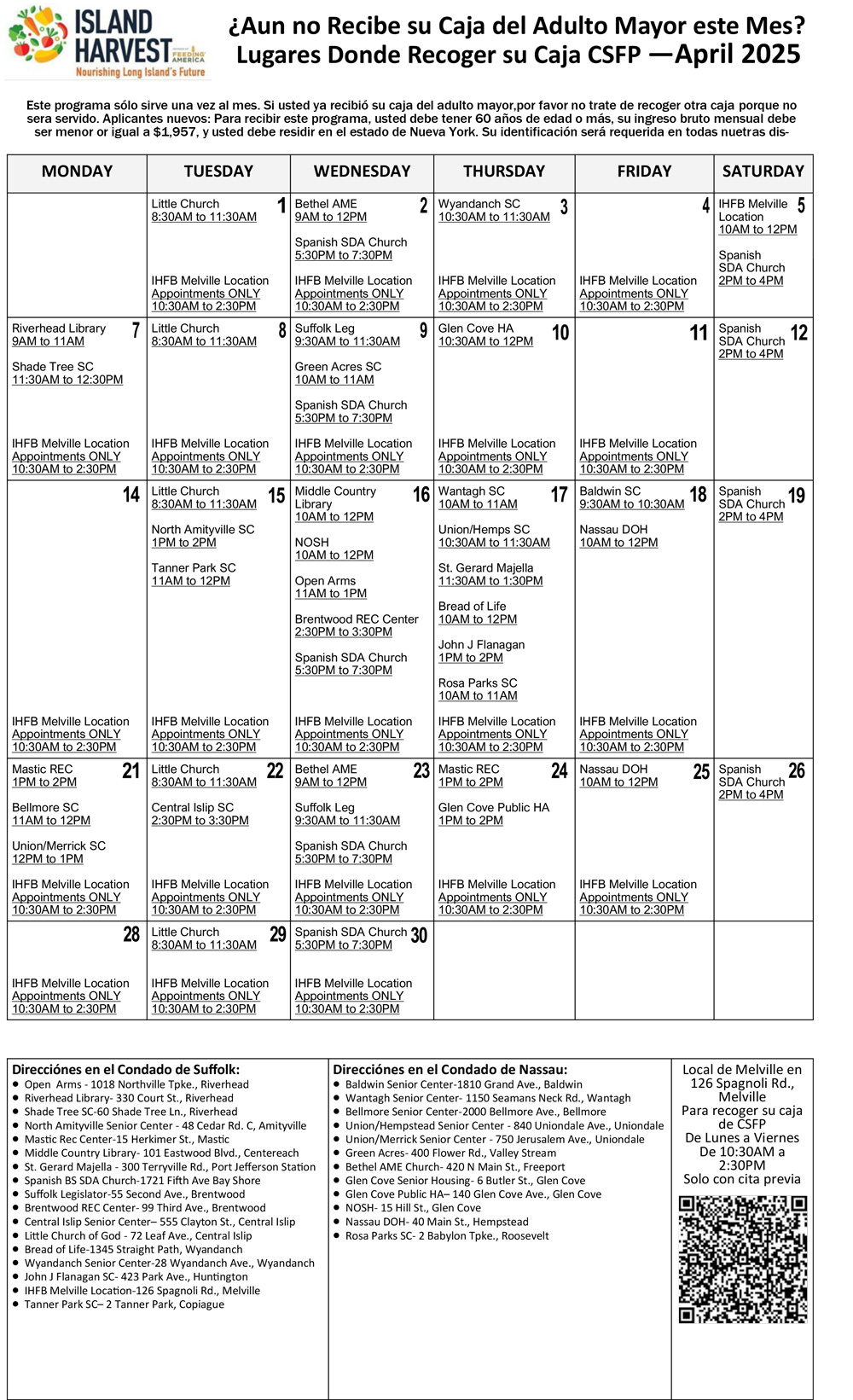 ISLAND HARVEST
FEEDING AMERICA
Nourishing Long Island's Future

¿Aun no Recibe su Caja del Adulto Mayor este Mes?
Lugares Donde Recoger su Caja CSFP —April 2025

Este programa sólo sirve una vez al mes. Si usted ya recibió su caja del adulto mayor,por favor no trate de recoger otra caja porque no sera servido. Aplicantes nuevos: Para recibir este programa, usted debe tener 60 años de edad o más, su ingreso bruto mensual debe ser menor or igual a $1,957, y usted debe residir en el estado de Nueva York. Su identificación será requerida en todas nuetras dis-

| MONDAY | TUESDAY | WEDNESDAY | THURSDAY | FRIDAY | SATURDAY |
|---|---|---|---|---|---|
| | 1 Little Church 8:30AM to 11:30AM IHFB Melville Location Appointments ONLY 10:30AM to 2:30PM | 2 Bethel AME 9AM to 12PM Spanish SDA Church 5:30PM to 7:30PM IHFB Melville Location Appointments ONLY 10:30AM to 2:30PM | 3 Wyandanch SC 10:30AM to 11:30AM IHFB Melville Location Appointments ONLY 10:30AM to 2:30PM | 4 IHFB Melville Location Appointments ONLY 10:30AM to 2:30PM | 5 IHFB Melville Location 10AM to 12PM Spanish SDA Church 2PM to 4PM |
| 7 Riverhead Library 9AM to 11AM Shade Tree SC 11:30AM to 12:30PM IHFB Melville Location Appointments ONLY 10:30AM to 2:30PM | 8 Little Church 8:30AM to 11:30AM IHFB Melville Location Appointments ONLY 10:30AM to 2:30PM | 9 Suffolk Leg 9:30AM to 11:30AM Green Acres SC 10AM to 11AM Spanish SDA Church 5:30PM to 7:30PM IHFB Melville Location Appointments ONLY 10:30AM to 2:30PM | 10 Glen Cove HA 10:30AM to 12PM IHFB Melville Location Appointments ONLY 10:30AM to 2:30PM | 11 IHFB Melville Location Appointments ONLY 10:30AM to 2:30PM | 12 Spanish SDA Church 2PM to 4PM |
| 14 IHFB Melville Location Appointments ONLY 10:30AM to 2:30PM | 15 Little Church 8:30AM to 11:30AM North Amityville SC 1PM to 2PM Tanner Park SC 11AM to 12PM IHFB Melville Location Appointments ONLY 10:30AM to 2:30PM | 16 Middle Country Library 10AM to 12PM NOSH 10AM to 12PM Open Arms 11AM to 1PM Brentwood REC Center 2:30PM to 3:30PM Spanish SDA Church 5:30PM to 7:30PM IHFB Melville Location Appointments ONLY 10:30AM to 2:30PM | 17 Wantagh SC 10AM to 11AM Union/Hemps SC 10:30AM to 11:30AM St. Gerard Majella 11:30AM to 1:30PM Bread of Life 10AM to 12PM John J Flanagan 1PM to 2PM Rosa Parks SC 10AM to 11AM IHFB Melville Location Appointments ONLY 10:30AM to 2:30PM | 18 Baldwin SC 9:30AM to 10:30AM Nassau DOH 10AM to 12PM IHFB Melville Location Appointments ONLY 10:30AM to 2:30PM | 19 Spanish SDA Church 2PM to 4PM |
| 21 Mastic REC 1PM to 2PM Bellmore SC 11AM to 12PM Union/Merrick SC 12PM to 1PM IHFB Melville Location Appointments ONLY 10:30AM to 2:30PM | 22 Little Church 8:30AM to 11:30AM Central Islip SC 2:30PM to 3:30PM IHFB Melville Location Appointments ONLY 10:30AM to 2:30PM | 23 Bethel AME 9AM to 12PM Suffolk Leg 9:30AM to 11:30AM Spanish SDA Church 5:30PM to 7:30PM IHFB Melville Location Appointments ONLY 10:30AM to 2:30PM | 24 Mastic REC 1PM to 2PM Glen Cove Public HA 1PM to 2PM IHFB Melville Location Appointments ONLY 10:30AM to 2:30PM | 25 Nassau DOH 10AM to 12PM IHFB Melville Location Appointments ONLY 10:30AM to 2:30PM | 26 Spanish SDA Church 2PM to 4PM |
| 28 IHFB Melville Location Appointments ONLY 10:30AM to 2:30PM | 29 Little Church 8:30AM to 11:30AM IHFB Melville Location Appointments ONLY 10:30AM to 2:30PM | 30 Spanish SDA Church 5:30PM to 7:30PM IHFB Melville Location Appointments ONLY 10:30AM to 2:30PM | | | |

Direcciónes en el Condado de Suffolk:
• Open Arms - 1018 Northville Tpke., Riverhead
• Riverhead Library- 330 Court St., Riverhead
• Shade Tree SC-60 Shade Tree Ln., Riverhead
• North Amityville Senior Center - 48 Cedar Rd. C, Amityville
• Mastic Rec Center-15 Herkimer St., Mastic
• Middle Country Library- 101 Eastwood Blvd., Centereach
• St. Gerard Majella - 300 Terryville Rd., Port Jefferson Station
• Spanish BS SDA Church-1721 Fifth Ave Bay Shore
• Suffolk Legislator-55 Second Ave., Brentwood
• Brentwood REC Center- 99 Third Ave., Brentwood
• Central Islip Senior Center– 555 Clayton St., Central Islip
• Little Church of God - 72 Leaf Ave., Central Islip
• Bread of Life-1345 Straight Path, Wyandanch
• Wyandanch Senior Center-28 Wyandanch Ave., Wyandanch
• John J Flanagan SC- 423 Park Ave., Huntington
• IHFB Melville Location-126 Spagnoli Rd., Melville
• Tanner Park SC– 2 Tanner Park, Copiague

Direcciónes en el Condado de Nassau:
• Baldwin Senior Center-1810 Grand Ave., Baldwin
• Wantagh Senior Center- 1150 Seamans Neck Rd., Wantagh
• Bellmore Senior Center-2000 Bellmore Ave., Bellmore
• Union/Hempstead Senior Center - 840 Uniondale Ave., Uniondale
• Union/Merrick Senior Center - 750 Jerusalem Ave., Uniondale
• Green Acres- 400 Flower Rd., Valley Stream
• Bethel AME Church- 420 N Main St., Freeport
• Glen Cove Senior Housing- 6 Butler St., Glen Cove
• Glen Cove Public HA– 140 Glen Cove Ave., Glen Cove
• NOSH- 15 Hill St., Glen Cove
• Nassau DOH- 40 Main St., Hempstead
• Rosa Parks SC- 2 Babylon Tpke., Roosevelt

Local de Melville en 126 Spagnoli Rd., Melville
Para recoger su caja de CSFP
De Lunes a Viernes
De 10:30AM a 2:30PM
Solo con cita previa